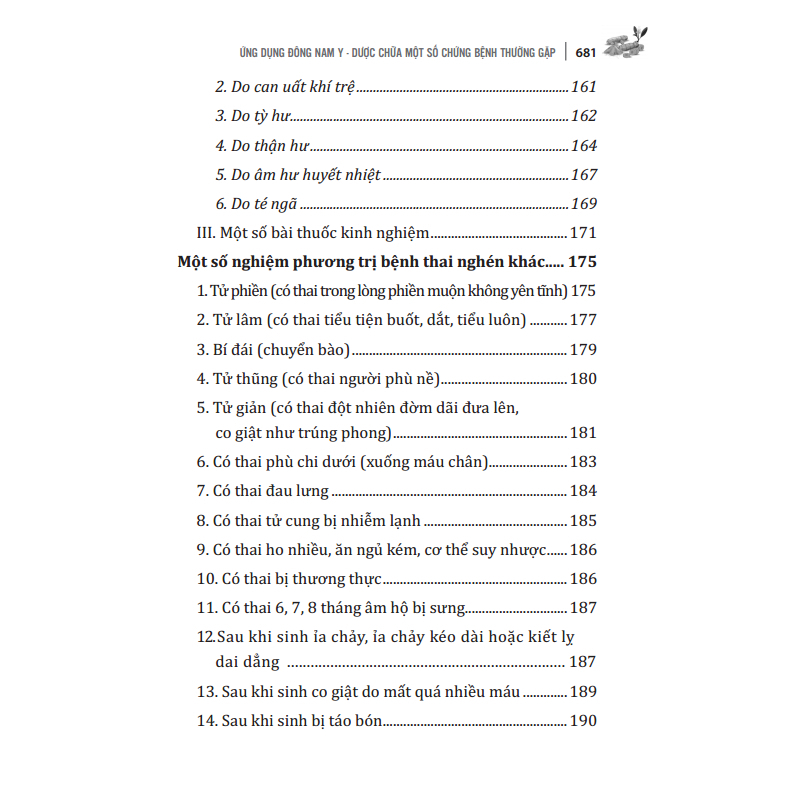 ỨNG DỤNG ĐÔNG NAM Y - DƯỢC CHỮA MỘT SỐ CHỨNG BỆNH THƯỜNG GẶP | 681

2. Do can uất khí trệ 161

3. Do tỳ hư 162

4. Do thận hư 164

5. Do âm hư huyết nhiệt 167

6. Do té ngã 169

III. Một số bài thuốc kinh nghiệm 171

Một số nghiệm phương trị bệnh thai nghén khác 175

1. Tử phiền (có thai trong lòng phiền muộn không yên tĩnh) 175

2. Tử lâm (có thai tiểu tiện buốt, dắt, tiểu luôn) 177

3. Bí đái (chuyển bào) 179

4. Tử thũng (có thai người phù nề) 180

5. Tử giản (có thai đột nhiên đờm dãi đưa lên, co giật như trúng phong) 181

6. Có thai phù chi dưới (xuống máu chân) 183

7. Có thai đau lưng 184

8. Có thai tử cung bị nhiễm lạnh 185

9. Có thai ho nhiều, ăn ngủ kém, cơ thể suy nhược 186

10. Có thai bị thương thực 186

11. Có thai 6, 7, 8 tháng âm hộ bị sưng 187

12.Sau khi sinh ỉa chảy, ỉa chảy kéo dài hoặc kiết lỵ dai dẳng 187

13. Sau khi sinh co giật do mất quá nhiều máu 189

14. Sau khi sinh bị táo bón 190